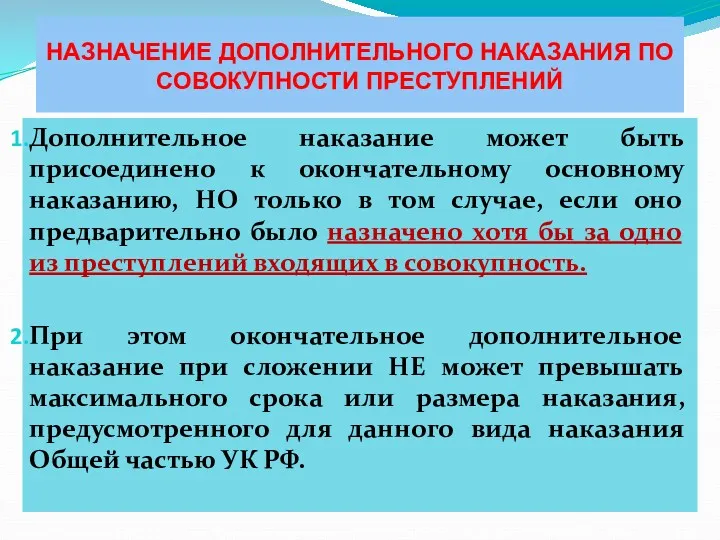 НАЗНАЧЕНИЕ ДОПОЛНИТЕЛЬНОГО НАКАЗАНИЯ ПО СОВОКУПНОСТИ ПРЕСТУПЛЕНИЙ

1. Дополнительное наказание может быть присоединено к окончательному основному наказанию, НО только в том случае, если оно предварительно было назначено хотя бы за одно из преступлений входящих в совокупность.

2. При этом окончательное дополнительное наказание при сложении НЕ может превышать максимального срока или размера наказания, предусмотренного для данного вида наказания Общей частью УК РФ.